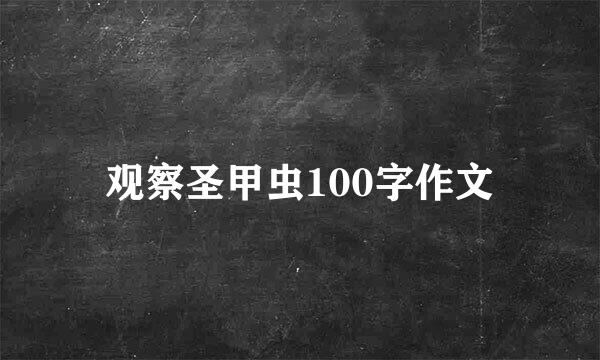 观察圣甲虫100字作文